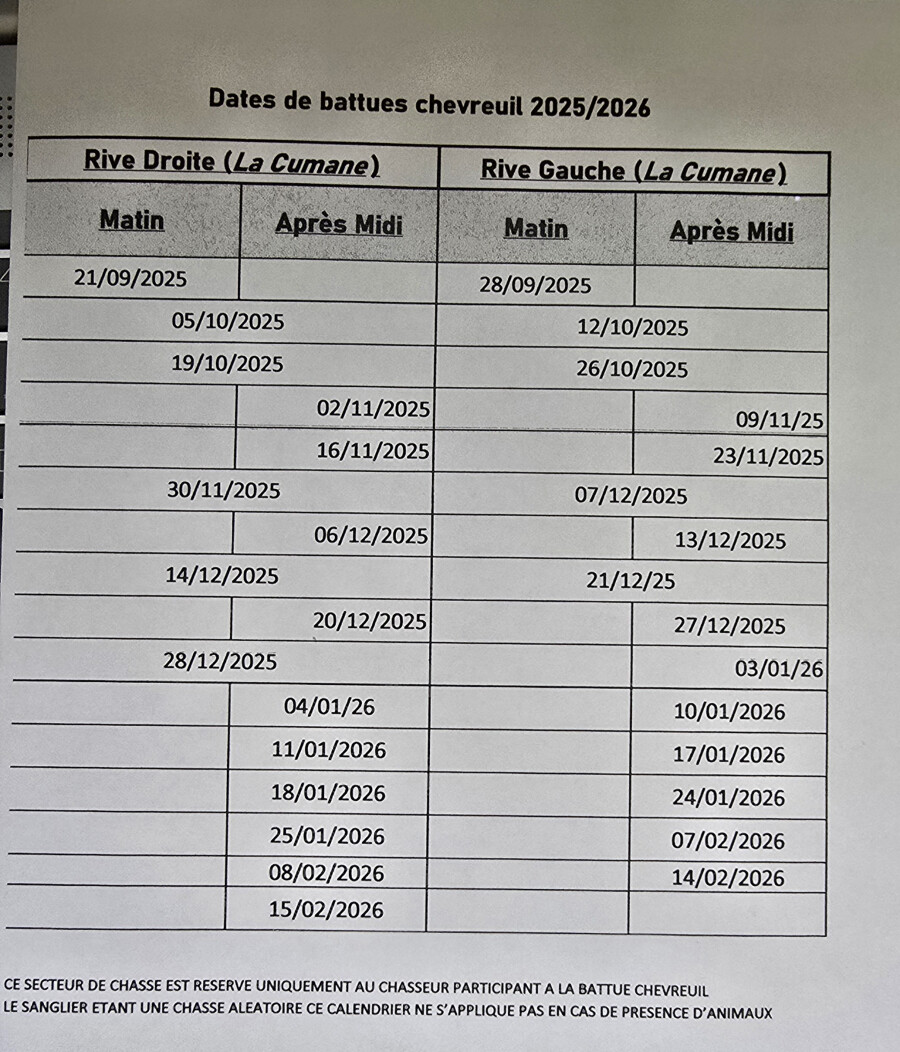 Dates de battues chevreuil 2025/2026

| Rive Droite (La Cumane) | | Rive Gauche (La Cumane) | |
|---|---|---|---|
| Matin | Après Midi | Matin | Après Midi |
| 21/09/2025 | | 28/09/2025 | |
| 05/10/2025 | | 12/10/2025 | |
| 19/10/2025 | | 26/10/2025 | |
| | 02/11/2025 | | 09/11/25 |
| | 16/11/2025 | | 23/11/2025 |
| 30/11/2025 | | 07/12/2025 | |
| | 06/12/2025 | | 13/12/2025 |
| 14/12/2025 | | 21/12/25 | |
| | 20/12/2025 | | 27/12/2025 |
| 28/12/2025 | | | 03/01/26 |
| | 04/01/26 | | 10/01/2026 |
| | 11/01/2026 | | 17/01/2026 |
| | 18/01/2026 | | 24/01/2026 |
| | 25/01/2026 | | 07/02/2026 |
| | 08/02/2026 | | 14/02/2026 |
| | 15/02/2026 | | |

CE SECTEUR DE CHASSE EST RESERVE UNIQUEMENT AU CHASSEUR PARTICIPANT A LA BATTUE CHEVREUIL
LE SANGLIER ETANT UNE CHASSE ALEATOIRE CE CALENDRIER NE S'APPLIQUE PAS EN CAS DE PRESENCE D'ANIMAUX